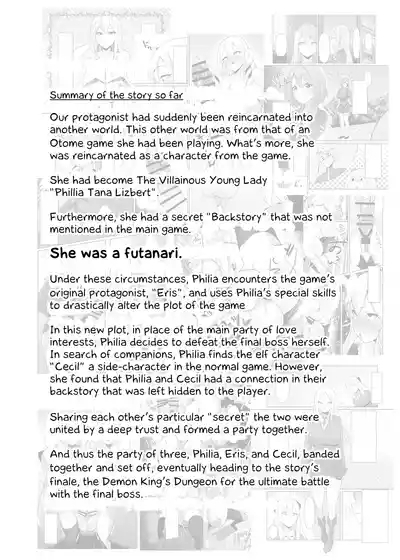 Summary of the story so far

Our protagonist had suddenly been reincarnated into another world. This other world was from that of an Otome game she had been playing. What's more, she was reincarnated as a character from the game.

She had become The Villainous Young Lady "Phillia Tana Lizbert".

Furthermore, she had a secret "Backstory" that was not mentioned in the main game.

She was a futanari.

Under these circumstances, Philia encounters the game's original protagonist, "Eris", and uses Philia's special skills to drastically alter the plot of the game

In this new plot, in place of the main party of love interests, Philia decides to defeat the final boss herself. In search of companions, Philia finds the elf character "Cecil" a side-character in the normal game. However, she found that Philia and Cecil had a connection in their backstory that was left hidden to the player.

Sharing each other's particular "secret" the two were united by a deep trust and formed a party together.

And thus the party of three, Philia, Eris, and Cecil, banded together and set off, eventually heading to the story's finale, the Demon King's Dungeon for the ultimate battle with the final boss.